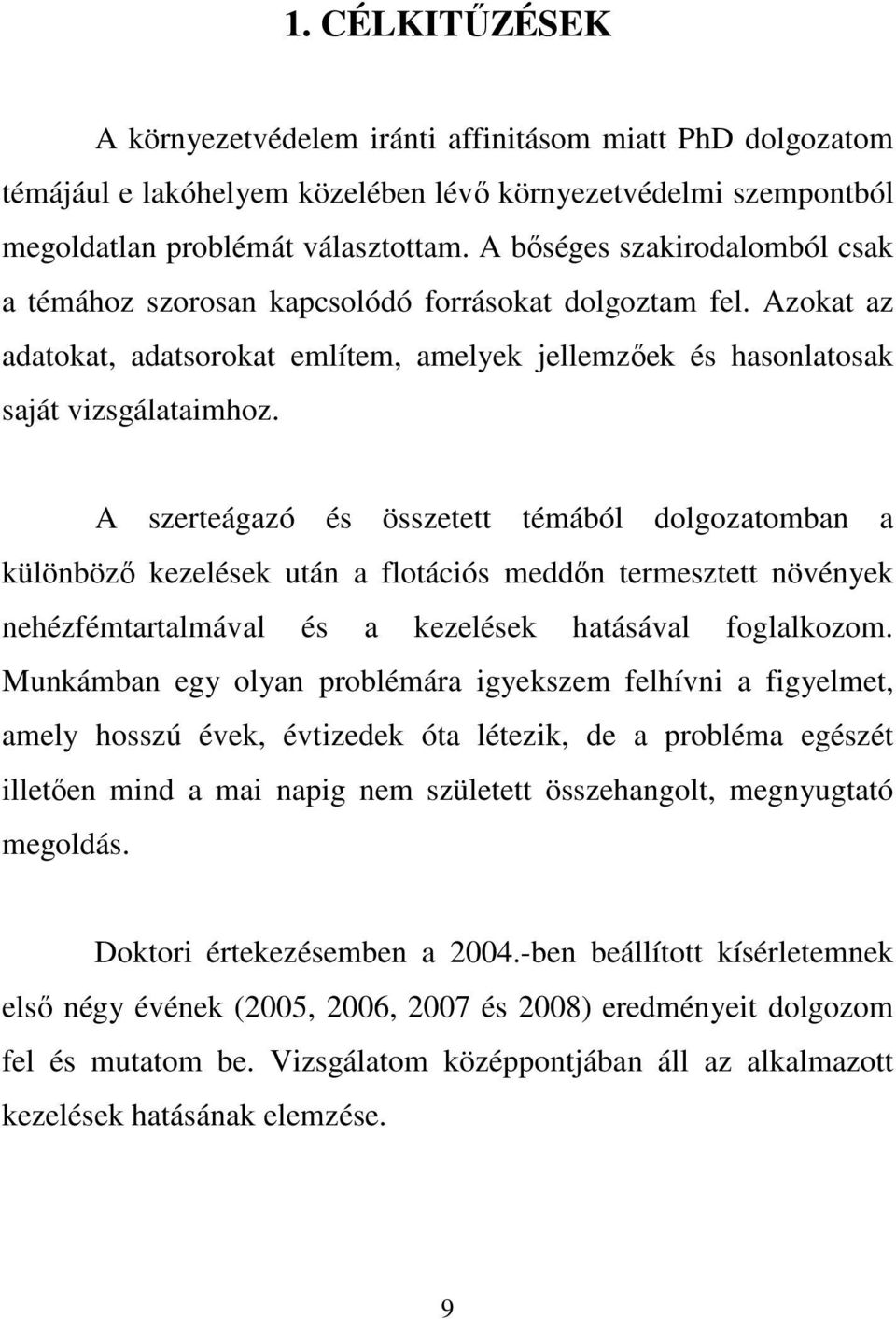 1. CÉLKITŰZÉSEK

A környezetvédelem iránti affinitásom miatt PhD dolgozatom témájául e lakóhelyem közelében lévő környezetvédelmi szempontból megoldatlan problémát választottam. A bőséges szakirodalomból csak a témához szorosan kapcsolódó forrásokat dolgoztam fel. Azokat az adatokat, adatsorokat említem, amelyek jellemzőek és hasonlatosak saját vizsgálataimhoz.

A szerteágazó és összetett témából dolgozatomban a különböző kezelések után a flotációs meddőn termesztett növények nehézfémtartalmával és a kezelések hatásával foglalkozom. Munkámban egy olyan problémára igyekszem felhívni a figyelmet, amely hosszú évek, évtizedek óta létezik, de a probléma egészét illetően mind a mai napig nem született összehangolt, megnyugtató megoldás.

Doktori értekezésemben a 2004.-ben beállított kísérletemnek első négy évének (2005, 2006, 2007 és 2008) eredményeit dolgozom fel és mutatom be. Vizsgálatom középpontjában áll az alkalmazott kezelések hatásának elemzése.

9